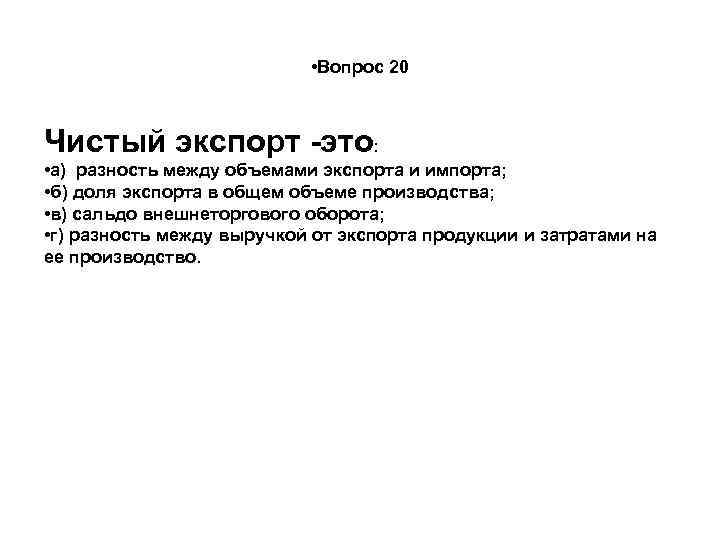 • Вопрос 20

Чистый экспорт -это:

• а) разность между объемами экспорта и импорта;
• б) доля экспорта в общем объеме производства;
• в) сальдо внешнеторгового оборота;
• г) разность между выручкой от экспорта продукции и затратами на ее производство.